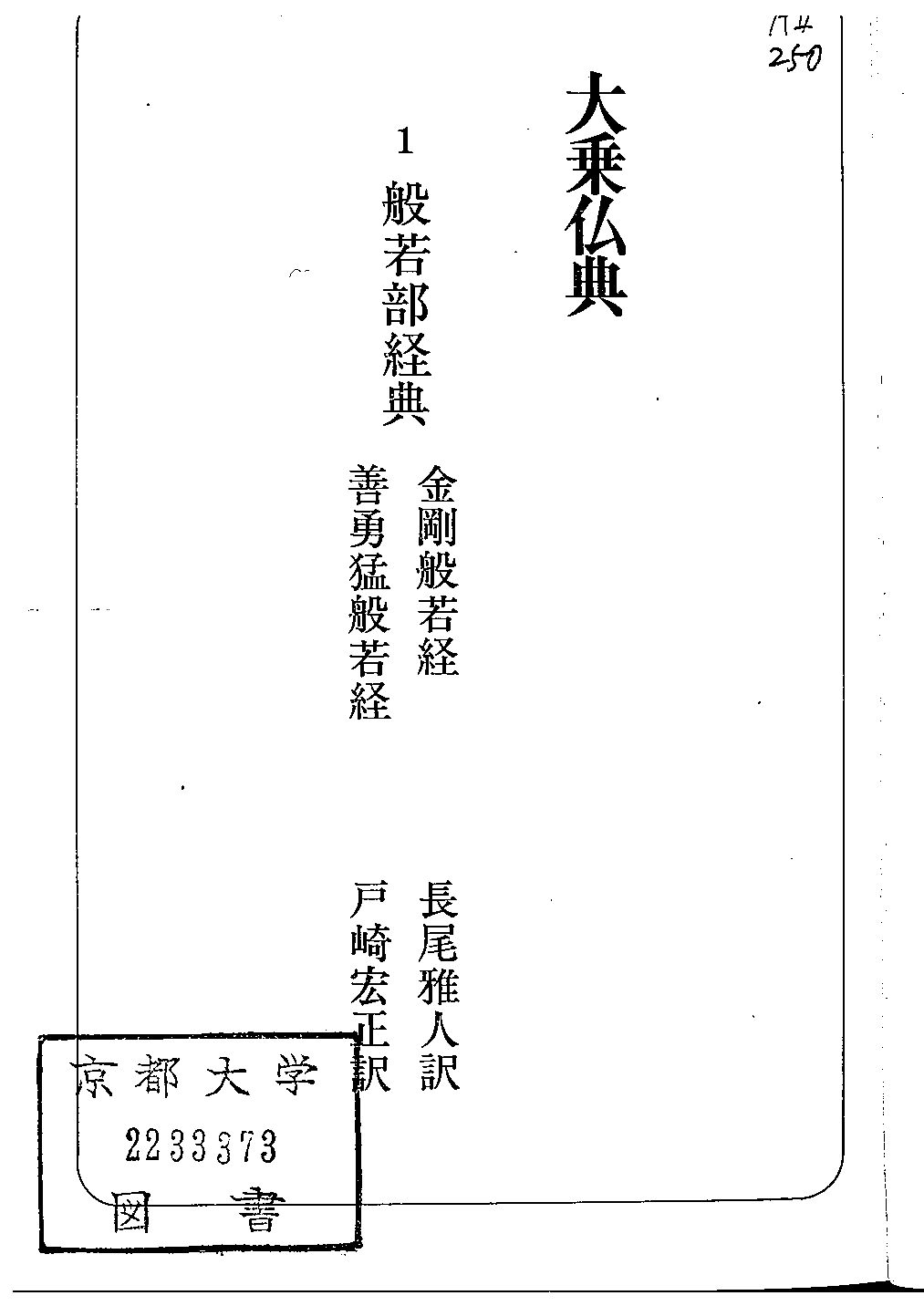 174
250

大乗仏典

1

般若部経典

金剛般若経
善勇猛般若経

長尾雅人訳
戸崎宏正訳

京都大学
2233373
図書